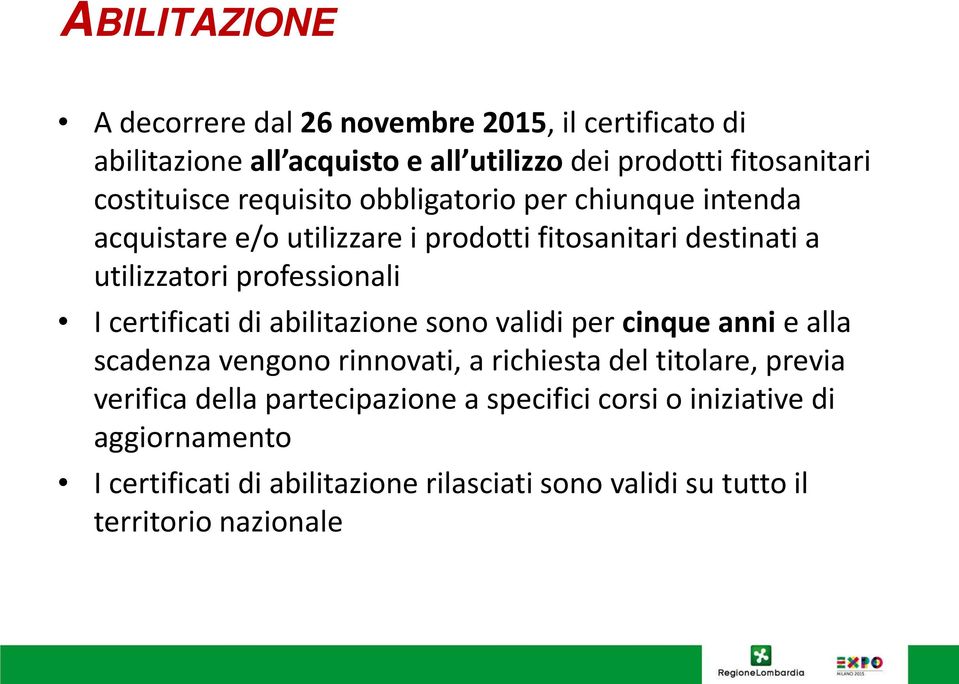 ABILITAZIONE

• A decorrere dal 26 novembre 2015, il certificato di abilitazione all'acquisto e all'utilizzo dei prodotti fitosanitari costituisce requisito obbligatorio per chiunque intenda acquistare e/o utilizzare i prodotti fitosanitari destinati a utilizzatori professionali

• I certificati di abilitazione sono validi per cinque anni e alla scadenza vengono rinnovati, a richiesta del titolare, previa verifica della partecipazione a specifici corsi o iniziative di aggiornamento

• I certificati di abilitazione rilasciati sono validi su tutto il territorio nazionale

RegioneLombardia

EXPO MILANO 2015